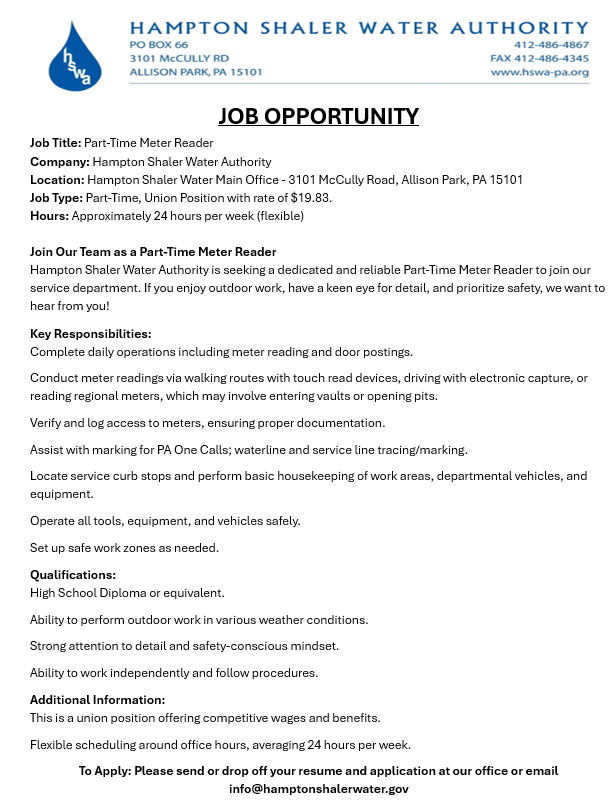 hswa

HAMPTON SHALER WATER AUTHORITY
PO BOX 66
3101 McCULLY RD
ALLISON PARK, PA 15101
412-486-4867
FAX 412-486-4345
www.hswa-pa.org

JOB OPPORTUNITY

Job Title: Part-Time Meter Reader
Company: Hampton Shaler Water Authority
Location: Hampton Shaler Water Main Office - 3101 McCully Road, Allison Park, PA 15101
Job Type: Part-Time, Union Position with rate of $19.83.
Hours: Approximately 24 hours per week (flexible)

Join Our Team as a Part-Time Meter Reader
Hampton Shaler Water Authority is seeking a dedicated and reliable Part-Time Meter Reader to join our service department. If you enjoy outdoor work, have a keen eye for detail, and prioritize safety, we want to hear from you!

Key Responsibilities:
Complete daily operations including meter reading and door postings.

Conduct meter readings via walking routes with touch read devices, driving with electronic capture, or reading regional meters, which may involve entering vaults or opening pits.

Verify and log access to meters, ensuring proper documentation.

Assist with marking for PA One Calls; waterline and service line tracing/marking.

Locate service curb stops and perform basic housekeeping of work areas, departmental vehicles, and equipment.

Operate all tools, equipment, and vehicles safely.

Set up safe work zones as needed.

Qualifications:
High School Diploma or equivalent.

Ability to perform outdoor work in various weather conditions.

Strong attention to detail and safety-conscious mindset.

Ability to work independently and follow procedures.

Additional Information:
This is a union position offering competitive wages and benefits.

Flexible scheduling around office hours, averaging 24 hours per week.

To Apply: Please send or drop off your resume and application at our office or email info@hamptonshalerwater.gov